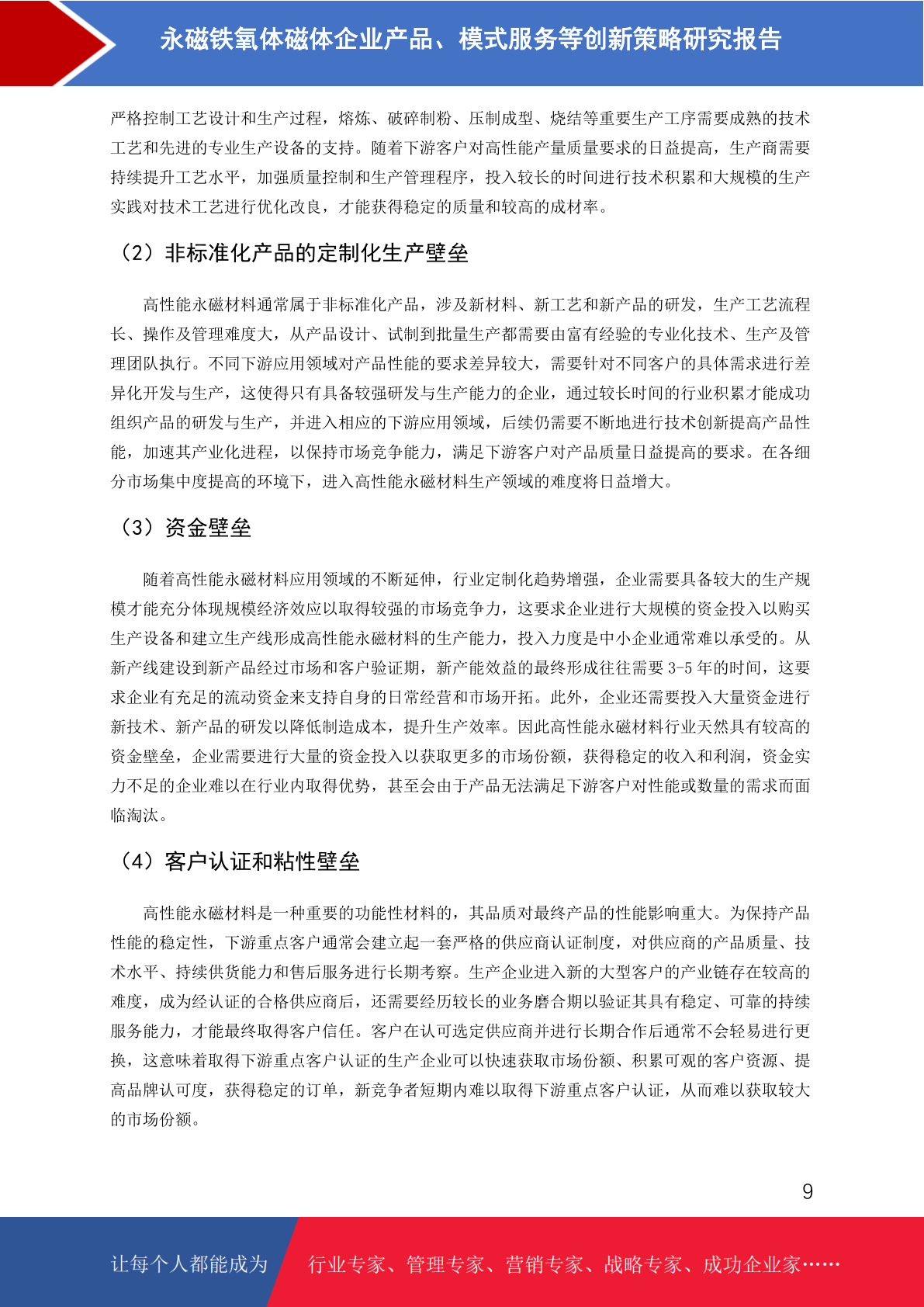 永磁铁氧体磁体企业产品、模式服务等创新策略研究报告

严格控制工艺设计和生产过程，熔炼、破碎制粉、压制成型、烧结等重要生产工序需要成熟的技术工艺和先进的专业生产设备的支持。随着下游客户对高性能产量质量要求的日益提高，生产商需要持续提升工艺水平，加强质量控制和生产管理程序，投入较长的时间进行技术积累和大规模的生产实践对技术工艺进行优化改良，才能获得稳定的质量和较高的成材率。

（2）非标准化产品的定制化生产壁垒

高性能永磁材料通常属于非标准化产品，涉及新材料、新工艺和新产品的研发，生产工艺流程长、操作及管理难度大，从产品设计、试制到批量生产都需要由富有经验的专业化技术、生产及管理团队执行。不同下游应用领域对产品性能的要求差异较大，需要针对不同客户的具体需求进行差异化开发与生产，这使得只有具备较强研发与生产能力的企业，通过较长时间的行业积累才能成功组织产品的研发与生产，并进入相应的下游应用领域，后续仍需要不断地进行技术创新提高产品性能，加速其产业化进程，以保持市场竞争能力，满足下游客户对产品质量日益提高的要求。在各细分市场集中度提高的环境下，进入高性能永磁材料生产领域的难度将日益增大。

（3）资金壁垒

随着高性能永磁材料应用领域的不断延伸，行业定制化趋势增强，企业需要具备较大的生产规模才能充分体现规模经济效应以取得较强的市场竞争力，这要求企业进行大规模的资金投入以购买生产设备和建立生产线形成高性能永磁材料的生产能力，投入力度是中小企业通常难以承受的。从新产线建设到新产品经过市场和客户验证期，新产能效益的最终形成往往需要 3-5 年的时间，这要求企业有充足的流动资金来支持自身的日常经营和市场开拓。此外，企业还需要投入大量资金进行新技术、新产品的研发以降低制造成本，提升生产效率。因此高性能永磁材料行业天然具有较高的资金壁垒，企业需要进行大量的资金投入以获取更多的市场份额，获得稳定的收入和利润，资金实力不足的企业难以在行业内取得优势，甚至会由于产品无法满足下游客户对性能或数量的需求而面临淘汰。

（4）客户认证和粘性壁垒

高性能永磁材料是一种重要的功能性材料的，其品质对最终产品的性能影响重大。为保持产品性能的稳定性，下游重点客户通常会建立起一套严格的供应商认证制度，对供应商的产品质量、技术水平、持续供货能力和售后服务进行长期考察。生产企业进入新的大型客户的产业链存在较高的难度，成为经认证的合格供应商后，还需要经历较长的业务磨合期以验证其具有稳定、可靠的持续服务能力，才能最终取得客户信任。客户在认可选定供应商并进行长期合作后通常不会轻易进行更换，这意味着取得下游重点客户认证的生产企业可以快速获取市场份额、积累可观的客户资源、提高品牌认可度，获得稳定的订单，新竞争者短期内难以取得下游重点客户认证，从而难以获取较大的市场份额。

9

让每个人都能成为 行业专家、管理专家、营销专家、战略专家、成功企业家……